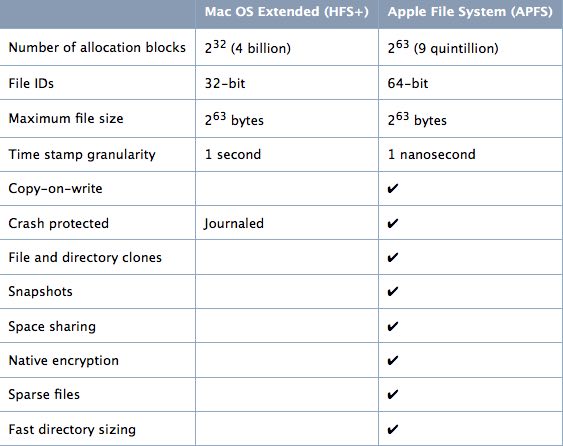 | | Mac OS Extended (HFS+) | Apple File System (APFS) |
|---|---|---|
| Number of allocation blocks | $2^{32}$ (4 billion) | $2^{63}$ (9 quintillion) |
| File IDs | 32-bit | 64-bit |
| Maximum file size | $2^{63}$ bytes | $2^{63}$ bytes |
| Time stamp granularity | 1 second | 1 nanosecond |
| Copy-on-write | | ✔ |
| Crash protected | Journaled | ✔ |
| File and directory clones | | ✔ |
| Snapshots | | ✔ |
| Space sharing | | ✔ |
| Native encryption | | ✔ |
| Sparse files | | ✔ |
| Fast directory sizing | | ✔ |